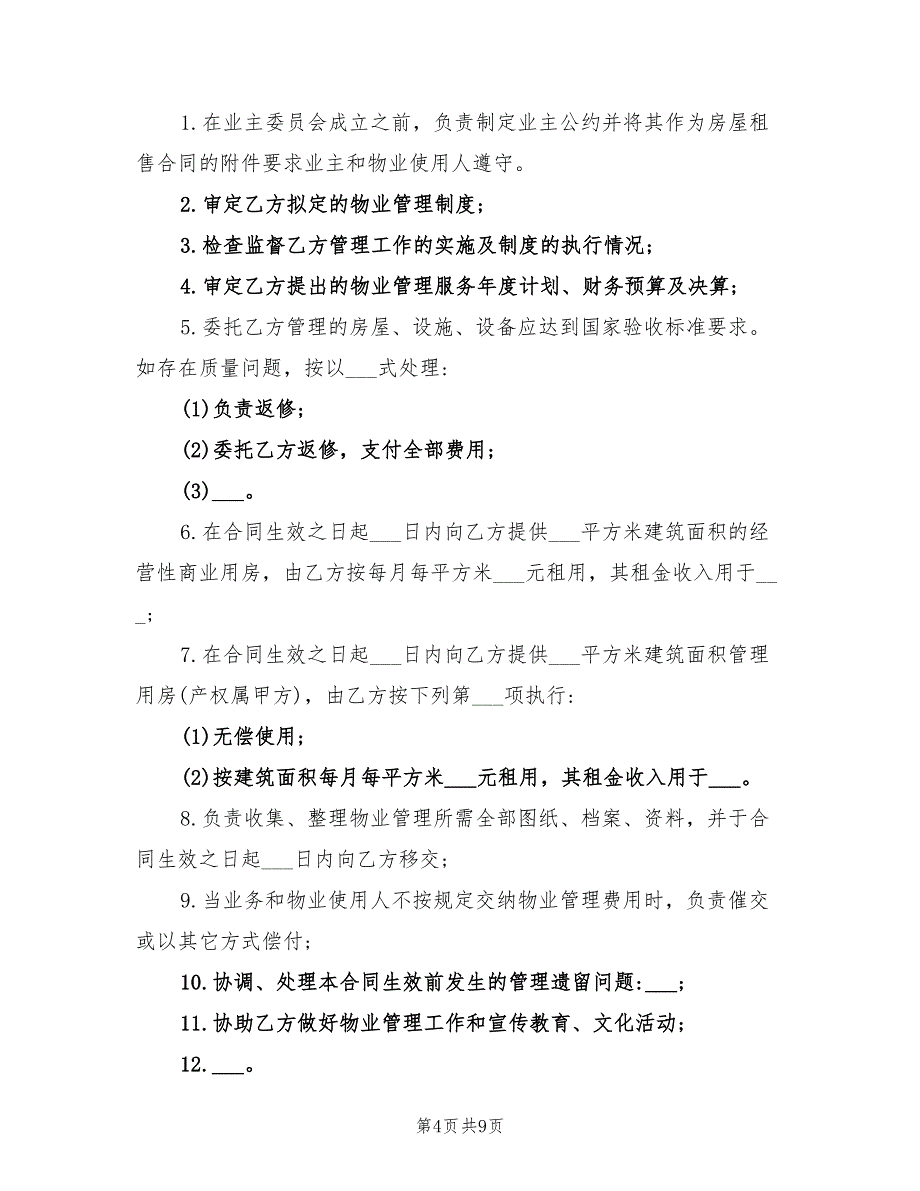 1.在业主委员会成立之前，负责制定业主公约并将其作为房屋租售合同的附件要求业主和物业使用人遵守。

2.审定乙方拟定的物业管理制度；

3.检查监督乙方管理工作的实施及制度的执行情况；

4.审定乙方提出的物业管理服务年度计划、财务预算及决算；

5.委托乙方管理的房屋、设施、设备应达到国家验收标准要求。如存在质量问题，按以___式处理：

(1)负责返修；

(2)委托乙方返修，支付全部费用；

(3)___。

6.在合同生效之日起___日内向乙方提供___平方米建筑面积的经营性商业用房，由乙方按每月每平方米___元租用，其租金收入用于___；

7.在合同生效之日起___日内向乙方提供___平方米建筑面积管理用房(产权属甲方)，由乙方按下列第___项执行：

(1)无偿使用；

(2)按建筑面积每月每平方米___元租用，其租金收入用于___。

8.负责收集、整理物业管理所需全部图纸、档案、资料，并于合同生效之日起___日内向乙方移交；

9.当业务和物业使用人不按规定交纳物业管理费用时，负责催交或以其它方式偿付；

10.协调、处理本合同生效前发生的管理遗留问题：___；

11.协助乙方做好物业管理工作和宣传教育、文化活动；

12.___。

第4页 共9页